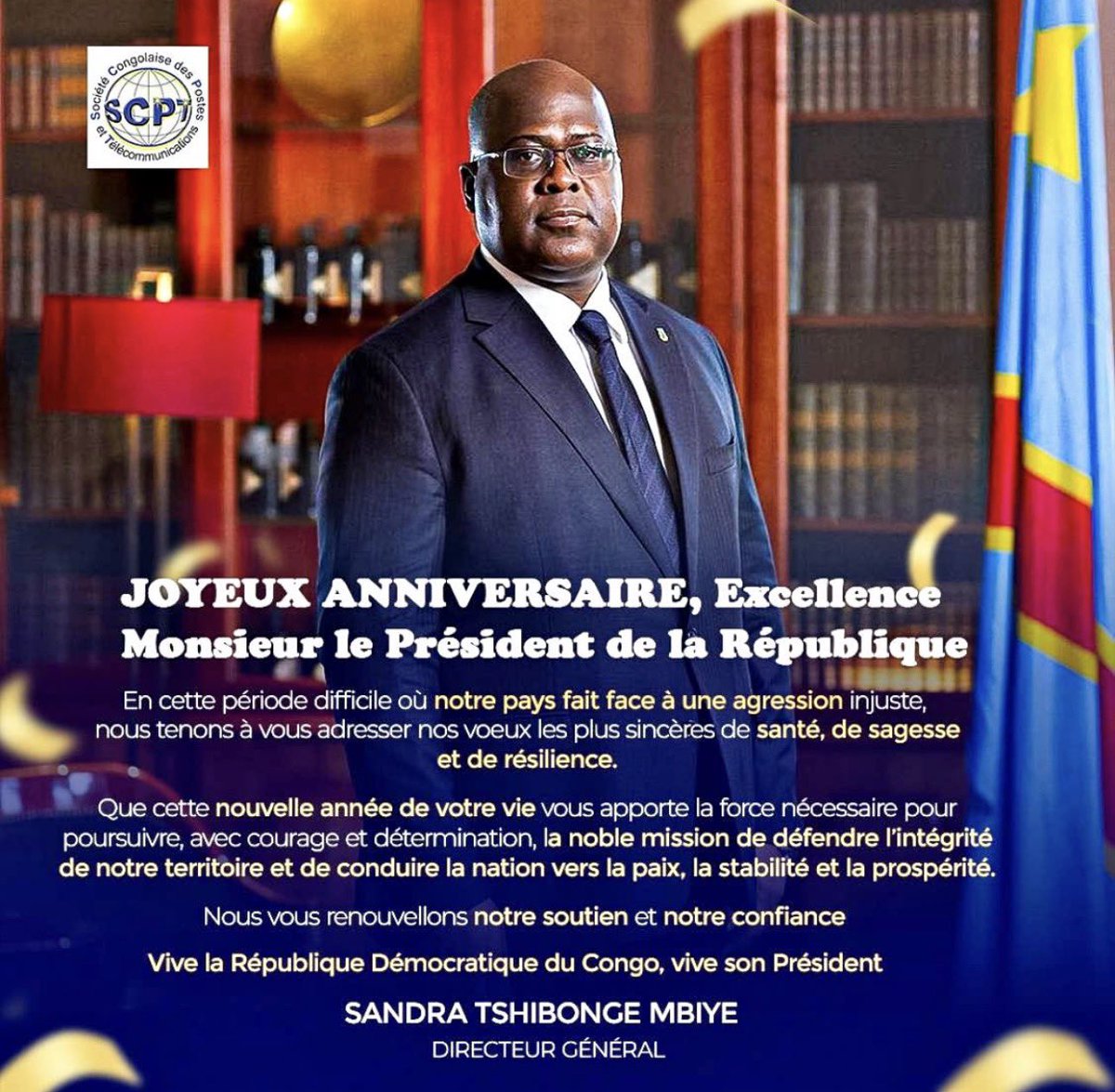 Société Congolaise des Postes et Télécommunications
SCPT

JOYEUX ANNIVERSAIRE, Excellence
Monsieur le Président de la République

En cette période difficile où notre pays fait face à une agression injuste, nous tenons à vous adresser nos voeux les plus sincères de santé, de sagesse et de résilience.

Que cette nouvelle année de votre vie vous apporte la force nécessaire pour poursuivre, avec courage et détermination, la noble mission de défendre l'intégrité de notre territoire et de conduire la nation vers la paix, la stabilité et la prospérité.

Nous vous renouvellons notre soutien et notre confiance

Vive la République Démocratique du Congo, vive son Président

SANDRA TSHIBONGE MBIYE
DIRECTEUR GÉNÉRAL